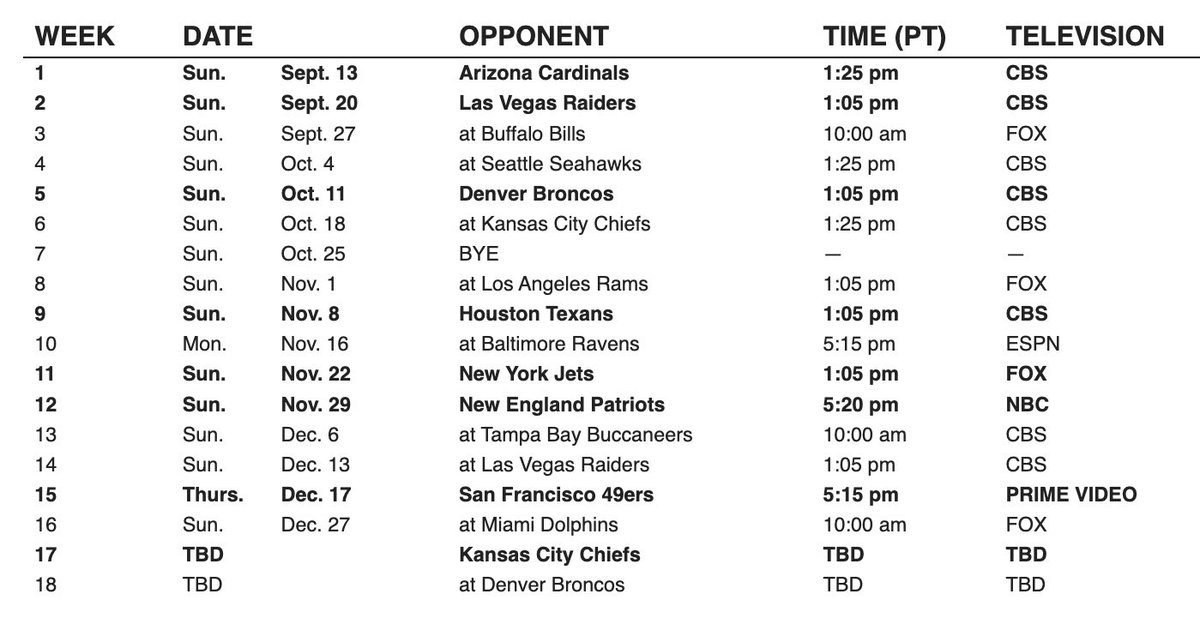 | WEEK | DATE | | OPPONENT | TIME (PT) | TELEVISION |
|---|---|---|---|---|---|
| 1 | Sun. | Sept. 13 | Arizona Cardinals | 1:25 pm | CBS |
| 2 | Sun. | Sept. 20 | Las Vegas Raiders | 1:05 pm | CBS |
| 3 | Sun. | Sept. 27 | at Buffalo Bills | 10:00 am | FOX |
| 4 | Sun. | Oct. 4 | at Seattle Seahawks | 1:25 pm | CBS |
| 5 | Sun. | Oct. 11 | Denver Broncos | 1:05 pm | CBS |
| 6 | Sun. | Oct. 18 | at Kansas City Chiefs | 1:25 pm | CBS |
| 7 | Sun. | Oct. 25 | BYE | — | — |
| 8 | Sun. | Nov. 1 | at Los Angeles Rams | 1:05 pm | FOX |
| 9 | Sun. | Nov. 8 | Houston Texans | 1:05 pm | CBS |
| 10 | Mon. | Nov. 16 | at Baltimore Ravens | 5:15 pm | ESPN |
| 11 | Sun. | Nov. 22 | New York Jets | 1:05 pm | FOX |
| 12 | Sun. | Nov. 29 | New England Patriots | 5:20 pm | NBC |
| 13 | Sun. | Dec. 6 | at Tampa Bay Buccaneers | 10:00 am | CBS |
| 14 | Sun. | Dec. 13 | at Las Vegas Raiders | 1:05 pm | CBS |
| 15 | Thurs. | Dec. 17 | San Francisco 49ers | 5:15 pm | PRIME VIDEO |
| 16 | Sun. | Dec. 27 | at Miami Dolphins | 10:00 am | FOX |
| 17 | TBD | | Kansas City Chiefs | TBD | TBD |
| 18 | TBD | | at Denver Broncos | TBD | TBD |